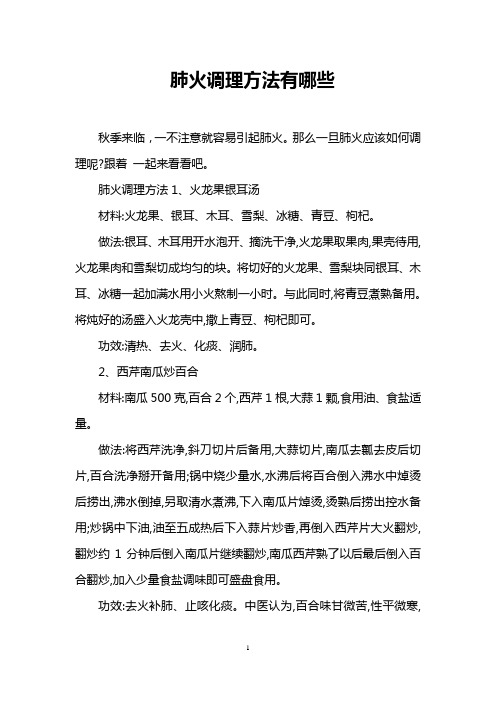 肺火调理方法有哪些

秋季来临，一不注意就容易引起肺火。那么一旦肺火应该如何调理呢?跟着 一起来看看吧。

肺火调理方法 1、火龙果银耳汤

材料:火龙果、银耳、木耳、雪梨、冰糖、青豆、枸杞。

做法:银耳、木耳用开水泡开、摘洗干净,火龙果取果肉,果壳待用,火龙果肉和雪梨切成均匀的块。将切好的火龙果、雪梨块同银耳、木耳、冰糖一起加满水用小火熬制一小时。与此同时,将青豆煮熟备用。将炖好的汤盛入火龙壳中,撒上青豆、枸杞即可。

功效:清热、去火、化痰、润肺。

2、西芹南瓜炒百合

材料:南瓜 500 克,百合 2 个,西芹 1 根,大蒜 1 颗,食用油、食盐适量。

做法:将西芹洗净,斜刀切片后备用,大蒜切片,南瓜去瓤去皮后切片,百合洗净掰开备用;锅中烧少量水,水沸后将百合倒入沸水中焯烫后捞出,沸水倒掉,另取清水煮沸,下入南瓜片焯烫,烫熟后捞出控水备用;炒锅中下油,油至五成热后下入蒜片炒香,再倒入西芹片大火翻炒,翻炒约 1 分钟后倒入南瓜片继续翻炒,南瓜西芹熟了以后最后倒入百合翻炒,加入少量食盐调味即可盛盘食用。

功效:去火补肺、止咳化痰。中医认为,百合味甘微苦,性平微寒,

1